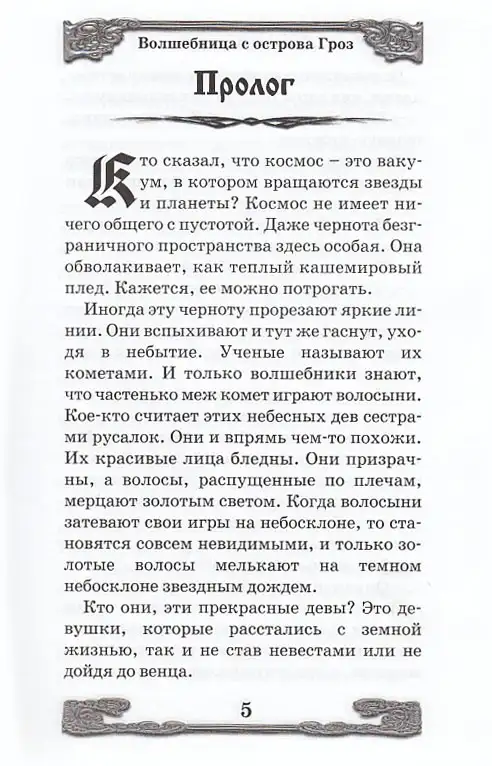 Волшебница с острова Гроз

Пролог

Кто сказал, что космос – это вакуум, в котором вращаются звезды и планеты? Космос не имеет ничего общего с пустотой. Даже чернота безграничного пространства здесь особая. Она обволакивает, как теплый кашемировый плед. Кажется, ее можно потрогать.

Иногда эту черноту прорезают яркие линии. Они вспыхивают и тут же гаснут, уходя в небытие. Ученые называют их кометами. И только волшебники знают, что частенько меж комет играют волосыни. Кое-кто считает этих небесных дев сестрами русалок. Они и впрямь чем-то похожи. Их красивые лица бледны. Они призрачны, а волосы, распущенные по плечам, мерцают золотым светом. Когда волосыни затевают свои игры на небосклоне, то становятся совсем невидимыми, и только золотые волосы мелькают на темном небосклоне звездным дождем.

Кто они, эти прекрасные девы? Это девушки, которые расстались с земной жизнью, так и не став невестами или не дойдя до венца.

5